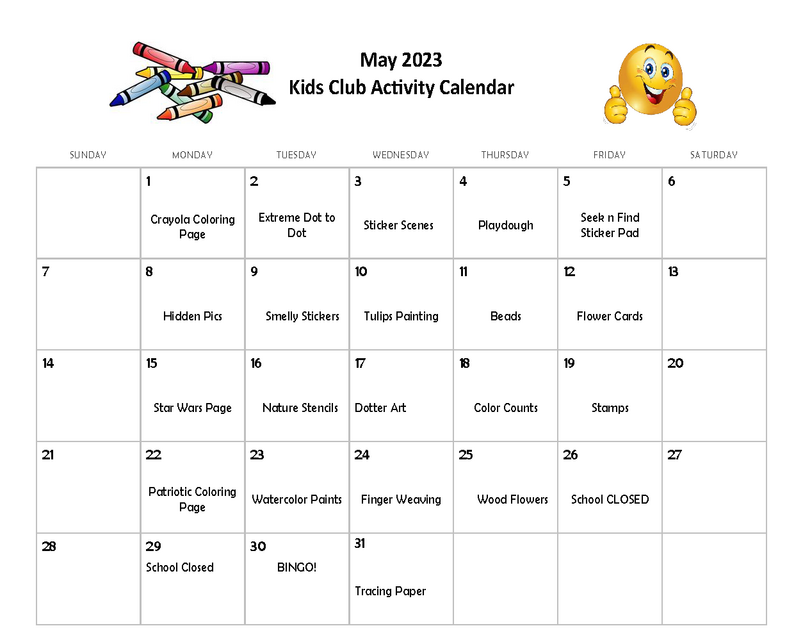 May 2023
Kids Club Activity Calendar

| SUNDAY | MONDAY | TUESDAY | WEDNESDAY | THURSDAY | FRIDAY | SATURDAY |
|---|---|---|---|---|---|---|
| | 1 Crayola Coloring Page | 2 Extreme Dot to Dot | 3 Sticker Scenes | 4 Playdough | 5 Seek n Find Sticker Pad | 6 |
| 7 | 8 Hidden Pics | 9 Smelly Stickers | 10 Tulips Painting | 11 Beads | 12 Flower Cards | 13 |
| 14 | 15 Star Wars Page | 16 Nature Stencils | 17 Dotter Art | 18 Color Counts | 19 Stamps | 20 |
| 21 | 22 Patriotic Coloring Page | 23 Watercolor Paints | 24 Finger Weaving | 25 Wood Flowers | 26 School CLOSED | 27 |
| 28 | 29 School Closed | 30 BINGO! | 31 Tracing Paper | | | |